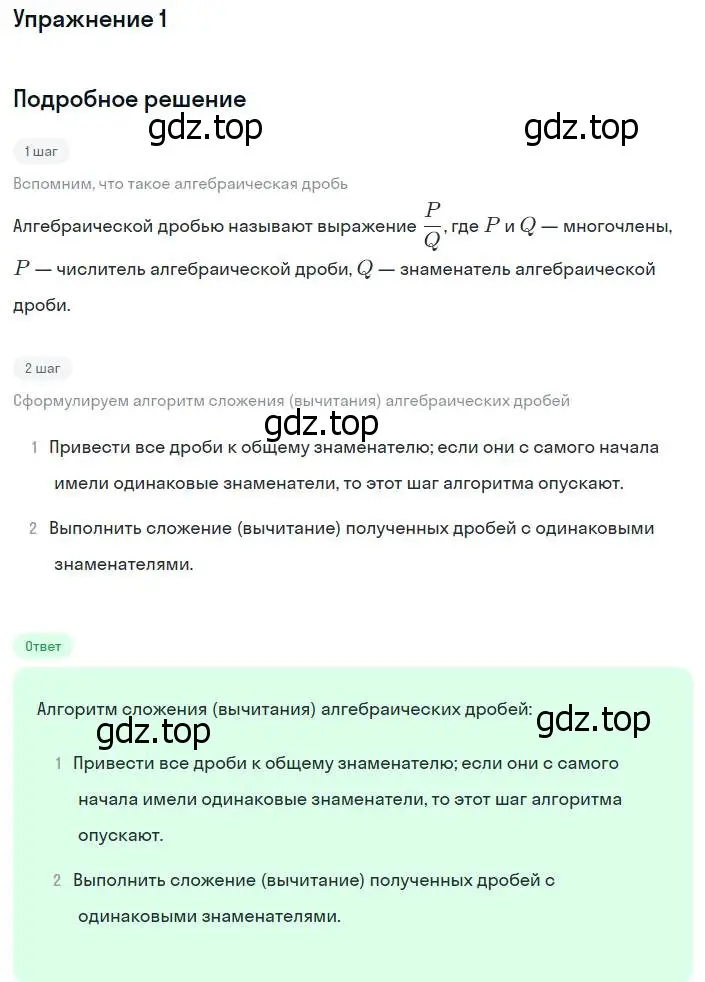 Упражнение 1

Подробное решение

gdz.top gdz.top

1 шаг

Вспомним, что такое алгебраическая дробь

Алгебраической дробью называют выражение $\frac{P}{Q}$, где $P$ и $Q$ — многочлены, $P$ — числитель алгебраической дроби, $Q$ — знаменатель алгебраической дроби.

2 шаг

Сформулируем алгоритм сложения (вычитания) алгебраических дробей

gdz.top

1 Привести все дроби к общему знаменателю; если они с самого начала имели одинаковые знаменатели, то этот шаг алгоритма опускают.

2 Выполнить сложение (вычитание) полученных дробей с одинаковыми знаменателями.

Ответ

Алгоритм сложения (вычитания) алгебраических дробей:

gdz.top gdz.top

1 Привести все дроби к общему знаменателю; если они с самого начала имели одинаковые знаменатели, то этот шаг алгоритма опускают.

2 Выполнить сложение (вычитание) полученных дробей с одинаковыми знаменателями.